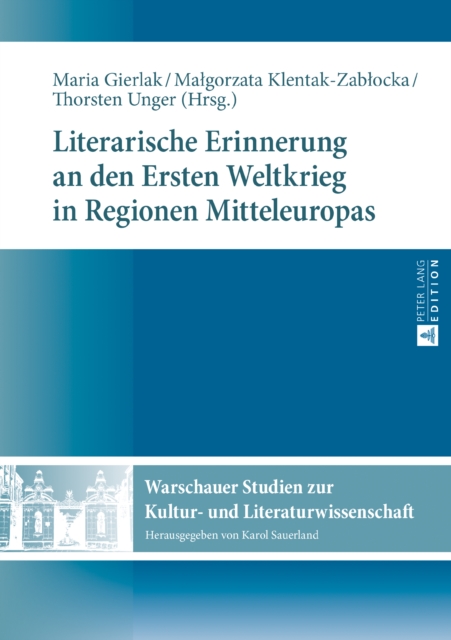 Maria Gierlak / Małgorzata Klentak-Zabłocka / Thorsten Unger (Hrsg.)

Literarische Erinnerung an den Ersten Weltkrieg in Regionen Mitteleuropas

PETER LANG EDITION

Warschauer Studien zur Kultur- und Literaturwissenschaft

Herausgegeben von Karol Sauerland